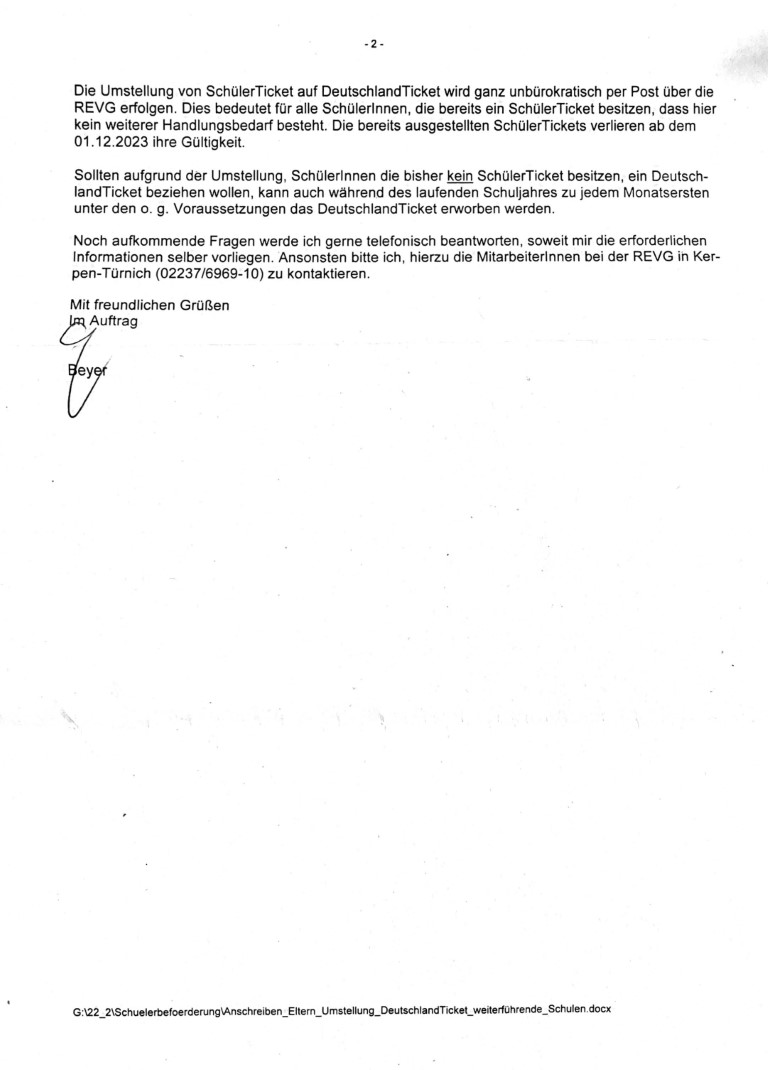 - 2 -

Die Umstellung von SchülerTicket auf DeutschlandTicket wird ganz unbürokratisch per Post über die REVG erfolgen. Dies bedeutet für alle SchülerInnen, die bereits ein SchülerTicket besitzen, dass hier kein weiterer Handlungsbedarf besteht. Die bereits ausgestellten SchülerTickets verlieren ab dem 01.12.2023 ihre Gültigkeit.

Sollten aufgrund der Umstellung, SchülerInnen die bisher kein SchülerTicket besitzen, ein DeutschlandTicket beziehen wollen, kann auch während des laufenden Schuljahres zu jedem Monatsersten unter den o. g. Voraussetzungen das DeutschlandTicket erworben werden.

Noch aufkommende Fragen werde ich gerne telefonisch beantworten, soweit mir die erforderlichen Informationen selber vorliegen. Ansonsten bitte ich, hierzu die MitarbeiterInnen bei der REVG in Kerpen-Türnich (02237/6969-10) zu kontaktieren.

Mit freundlichen Grüßen
Im Auftrag

Beyer

G:\22_2\Schuelerbefoerderung\Anschreiben_Eltern_Umstellung_DeutschlandTicket_weiterführende_Schulen.docx